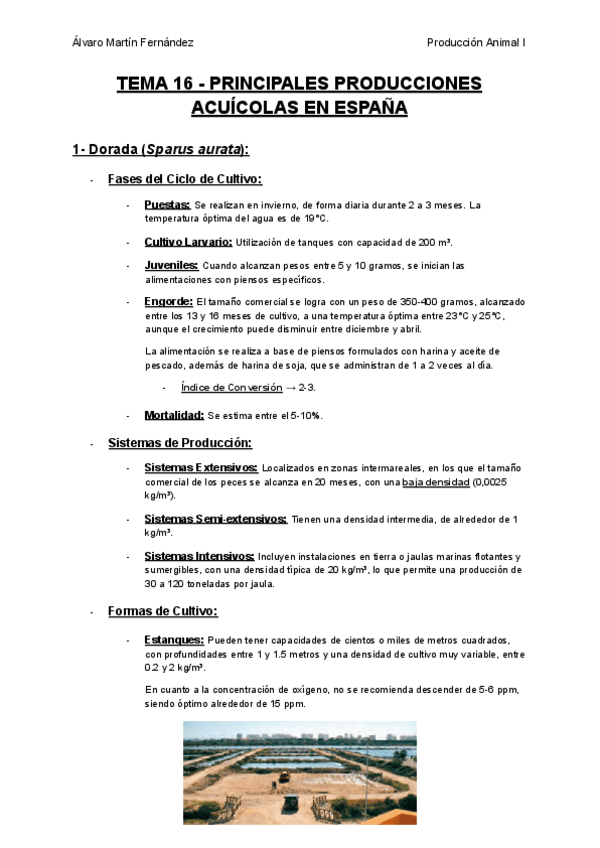 Álvaro Martín Fernández

Producción Animal I

TEMA 16 - PRINCIPALES PRODUCCIONES ACUÍCOLAS EN ESPAÑA

1- Dorada (Sparus aurata):

- Fases del Ciclo de Cultivo:

- Puestas: Se realizan en invierno, de forma diaria durante 2 a 3 meses. La temperatura óptima del agua es de 19°C.

- Cultivo Larvario: Utilización de tanques con capacidad de 200 m³.

- Juveniles: Cuando alcanzan pesos entre 5 y 10 gramos, se inician las alimentaciones con piensos específicos.

- Engorde: El tamaño comercial se logra con un peso de 350-400 gramos, alcanzado entre los 13 y 16 meses de cultivo, a una temperatura óptima entre 23°C y 25°C, aunque el crecimiento puede disminuir entre diciembre y abril.

La alimentación se realiza a base de piensos formulados con harina y aceite de pescado, además de harina de soja, que se administran de 1 a 2 veces al día.

- Índice de Conversión → 2-3.

- Mortalidad: Se estima entre el 5-10%.

- Sistemas de Producción:

- Sistemas Extensivos: Localizados en zonas intermareales, en los que el tamaño comercial de los peces se alcanza en 20 meses, con una baja densidad (0,0025 kg/m³).

- Sistemas Semi-extensivos: Tienen una densidad intermedia, de alrededor de 1 kg/m³.

- Sistemas Intensivos: Incluyen instalaciones en tierra o jaulas marinas flotantes y sumergibles, con una densidad típica de 20 kg/m³, lo que permite una producción de 30 a 120 toneladas por jaula.

- Formas de Cultivo:

- Estanques: Pueden tener capacidades de cientos o miles de metros cuadrados, con profundidades entre 1 y 1.5 metros y una densidad de cultivo muy variable, entre 0.2 y 2 kg/m³.

En cuanto a la concentración de oxígeno, no se recomienda descender de 5-6 ppm, siendo óptimo alrededor de 15 ppm.